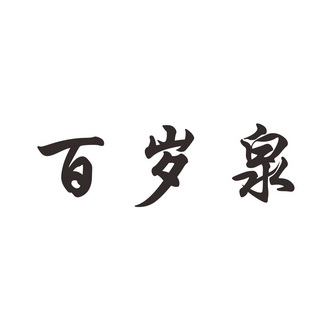 百岁泉